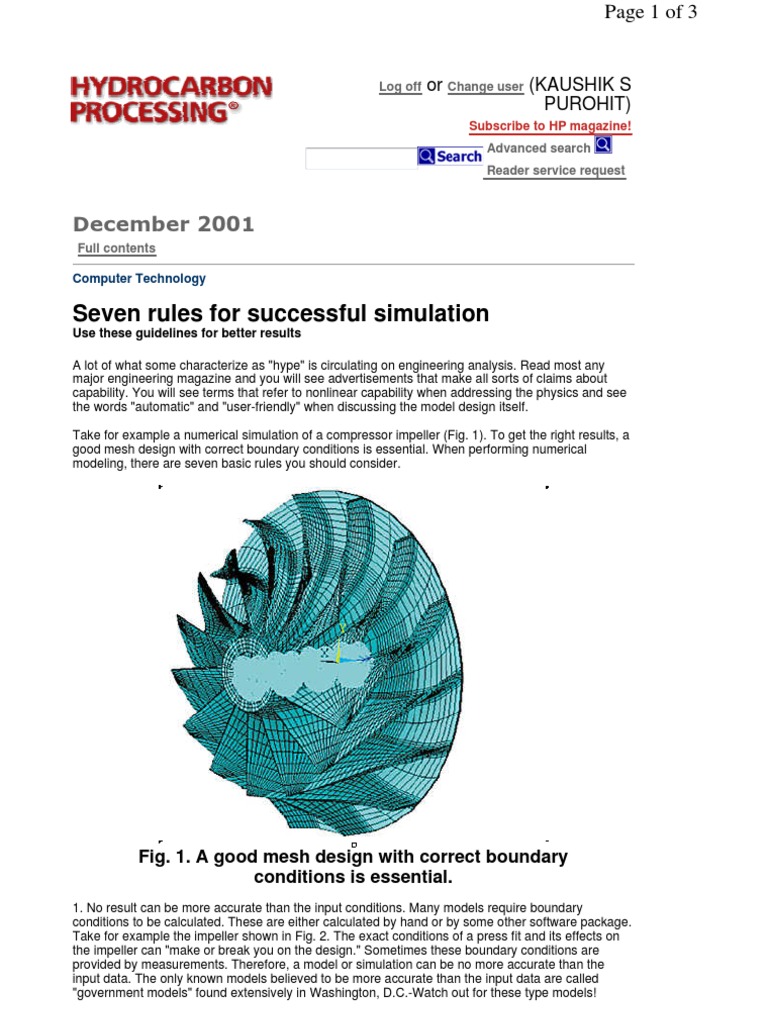 Page 1 of 3

HYDROCARBON PROCESSING®

Log off or Change user (KAUSHIK S PUROHIT)

Subscribe to HP magazine!

Search Advanced search

Reader service request

December 2001

Full contents

Computer Technology

Seven rules for successful simulation

Use these guidelines for better results

A lot of what some characterize as "hype" is circulating on engineering analysis. Read most any major engineering magazine and you will see advertisements that make all sorts of claims about capability. You will see terms that refer to nonlinear capability when addressing the physics and see the words "automatic" and "user-friendly" when discussing the model design itself.

Take for example a numerical simulation of a compressor impeller (Fig. 1). To get the right results, a good mesh design with correct boundary conditions is essential. When performing numerical modeling, there are seven basic rules you should consider.

Fig. 1. A good mesh design with correct boundary conditions is essential.

1. No result can be more accurate than the input conditions. Many models require boundary conditions to be calculated. These are either calculated by hand or by some other software package. Take for example the impeller shown in Fig. 2. The exact conditions of a press fit and its effects on the impeller can "make or break you on the design." Sometimes these boundary conditions are provided by measurements. Therefore, a model or simulation can be no more accurate than the input data. The only known models believed to be more accurate than the input data are called "government models" found extensively in Washington, D.C.-Watch out for these type models!